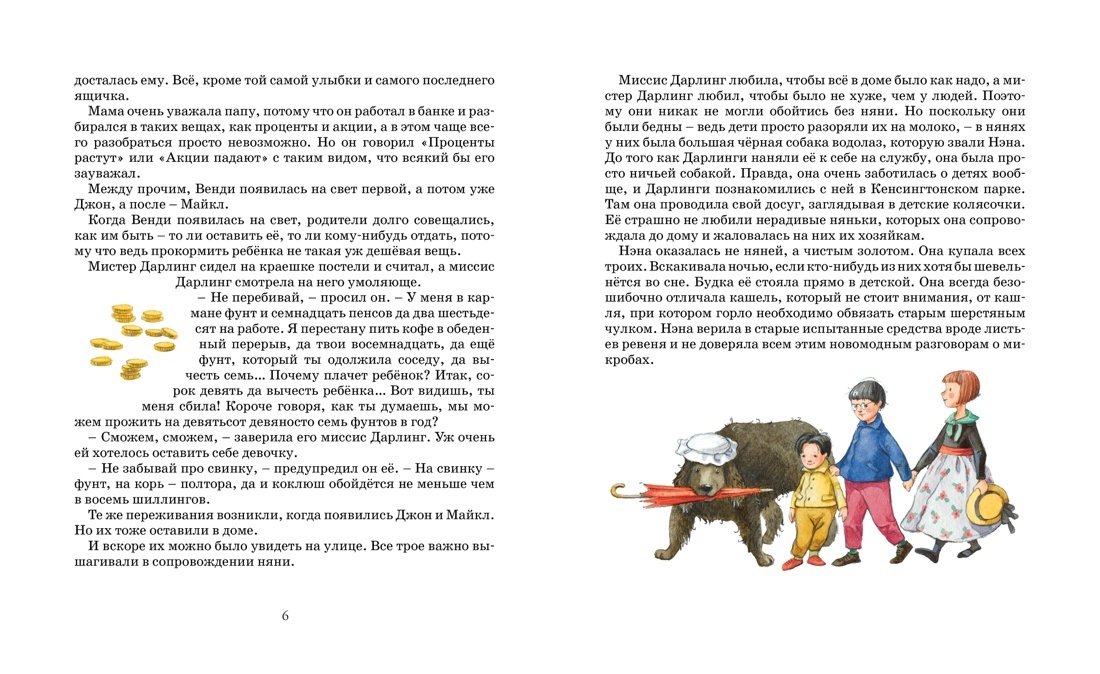 досталась ему. Всё, кроме той самой улыбки и самого последнего ящичка.

Мама очень уважала папу, потому что он работал в банке и разбирался в таких вещах, как проценты и акции, а в этом чаще всего разобраться просто невозможно. Но он говорил «Проценты растут» или «Акции падают» с таким видом, что всякий бы его зауважал.

Между прочим, Венди появилась на свет первой, а потом уже Джон, а после – Майкл.

Когда Венди появилась на свет, родители долго совещались, как им быть – то ли оставить её, то ли кому-нибудь отдать, потому что ведь прокормить ребёнка не такая уж дешёвая вещь.

Мистер Дарлинг сидел на краешке постели и считал, а миссис Дарлинг смотрела на него умоляюще.

– Не перебивай, – просил он. – У меня в кармане фунт и семнадцать пенсов да два шестьдесят на работе. Я перестану пить кофе в обеденный перерыв, да твои восемнадцать, да ещё фунт, который ты одолжила соседу, да вычесть семь... Почему плачет ребёнок? Итак, сорок девять да вычесть ребёнка... Вот видишь, ты меня сбила! Короче говоря, как ты думаешь, мы можем прожить на девятьсот девяносто семь фунтов в год?

– Сможем, сможем, – заверила его миссис Дарлинг. Уж очень ей хотелось оставить себе девочку.

– Не забывай про свинку, – предупредил он её. – На свинку – фунт, на корь – полтора, да и коклюш обойдётся не меньше чем в восемь шиллингов.

Те же переживания возникли, когда появились Джон и Майкл. Но их тоже оставили в доме.

И вскоре их можно было увидеть на улице. Все трое важно вышагивали в сопровождении няни.

6

Миссис Дарлинг любила, чтобы всё в доме было как надо, а мистер Дарлинг любил, чтобы было не хуже, чем у людей. Поэтому они никак не могли обойтись без няни. Но поскольку они были бедны – ведь дети просто разоряли их на молоко, – в нянях у них была большая чёрная собака водолаз, которую звали Нэна. До того как Дарлинги наняли её к себе на службу, она была просто ничьей собакой. Правда, она очень заботилась о детях вообще, и Дарлинги познакомились с ней в Кенсингтонском парке. Там она проводила свой досуг, заглядывая в детские колясочки. Её страшно не любили нерадивые няньки, которых она сопровождала до дому и жаловалась на них их хозяйкам.

Нэна оказалась не няней, а чистым золотом. Она купала всех троих. Вскакивала ночью, если кто-нибудь из них хотя бы шевельнётся во сне. Будка её стояла прямо в детской. Она всегда безошибочно отличала кашель, который не стоит внимания, от кашля, при котором горло необходимо обвязать старым шерстяным чулком. Нэна верила в старые испытанные средства вроде листьев ревеня и не доверяла всем этим новомодным разговорам о микробах.